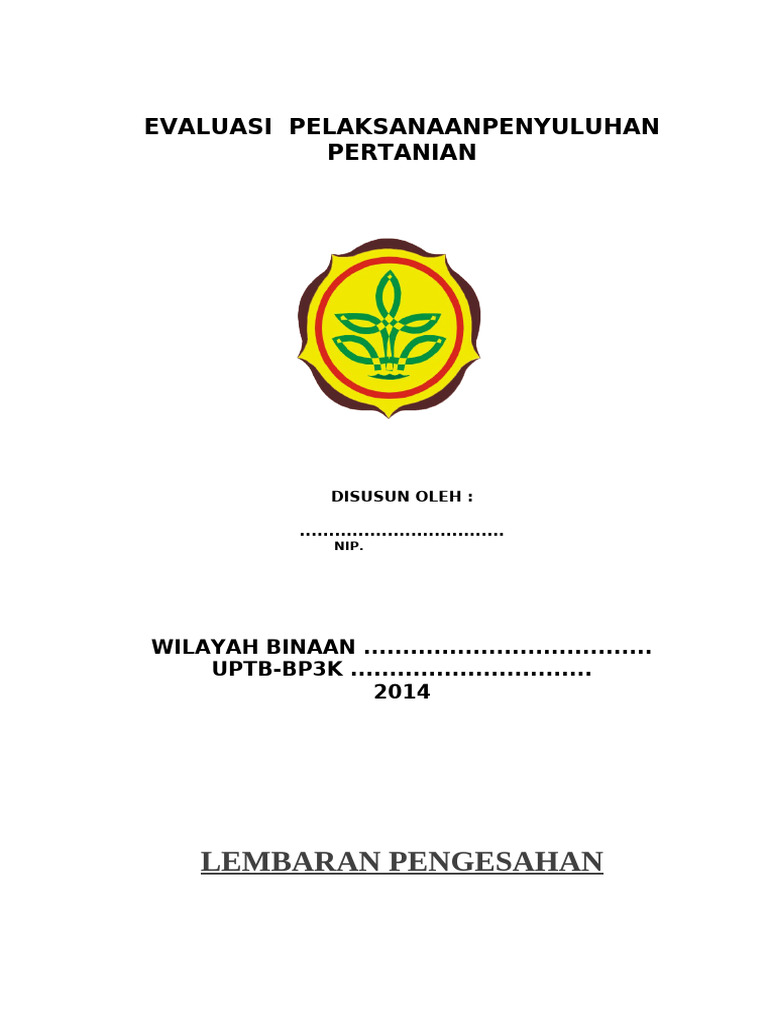 EVALUASI PELAKSANAANPENYULUHAN PERTANIAN

DISUSUN OLEH :

..................................
NIP.

WILAYAH BINAAN ....................................
UPTB-BP3K ..............................
2014

LEMBARAN PENGESAHAN